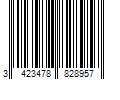 3 423478 828957